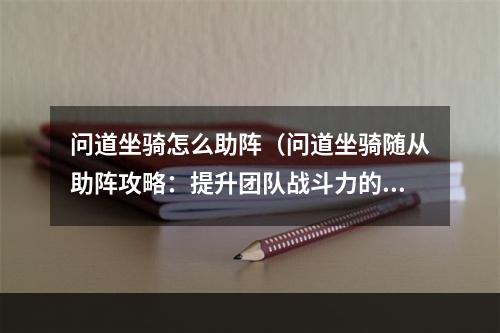 问道坐骑怎么助阵（问道坐骑随从助阵攻略：提升团队战斗力的...